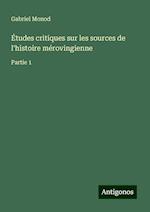 Gabriel Monod

Études critiques sur les sources de l'histoire mérovingienne

Partie 1

Antigonos